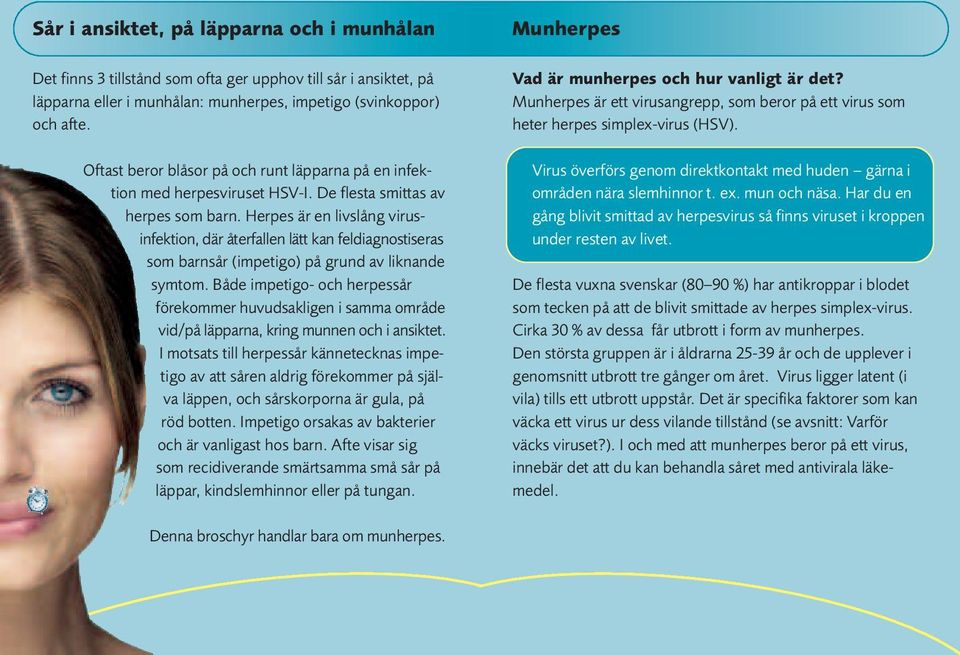 Sår i ansiktet, på läpparna och i munhålan

Det finns 3 tillstånd som ofta ger upphov till sår i ansiktet, på läpparna eller i munhålan: munherpes, impetigo (svinkoppor) och afte.

Oftast beror blåsor på och runt läpparna på en infektion med herpesviruset HSV-I. De flesta smittas av herpes som barn. Herpes är en livslång virusinfektion, där återfallen lätt kan feldiagnostiseras som barnsår (impetigo) på grund av liknande symtom. Både impetigo- och herpessår förekommer huvudsakligen i samma område vid/på läpparna, kring munnen och i ansiktet. I motsats till herpessår kännetecknas impetigo av att såren aldrig förekommer på själva läppen, och sårskorporna är gula, på röd botten. Impetigo orsakas av bakterier och är vanligast hos barn. Afte visar sig som recidiverande smärtsamma små sår på läppar, kindslemhinnor eller på tungan.

Denna broschyr handlar bara om munherpes.

Munherpes

Vad är munherpes och hur vanligt är det?
Munherpes är ett virusangrepp, som beror på ett virus som heter herpes simplex-virus (HSV).

Virus överförs genom direktkontakt med huden – gärna i områden nära slemhinnor t. ex. mun och näsa. Har du en gång blivit smittad av herpesvirus så finns viruset i kroppen under resten av livet.

De flesta vuxna svenskar (80–90 %) har antikroppar i blodet som tecken på att de blivit smittade av herpes simplex-virus. Cirka 30 % av dessa får utbrott i form av munherpes. Den största gruppen är i åldrarna 25-39 år och de upplever i genomsnitt utbrott tre gånger om året. Virus ligger latent (i vila) tills ett utbrott uppstår. Det är specifika faktorer som kan väcka ett virus ur dess vilande tillstånd (se avsnitt: Varför väcks viruset?). I och med att munherpes beror på ett virus, innebär det att du kan behandla såret med antivirala läkemedel.